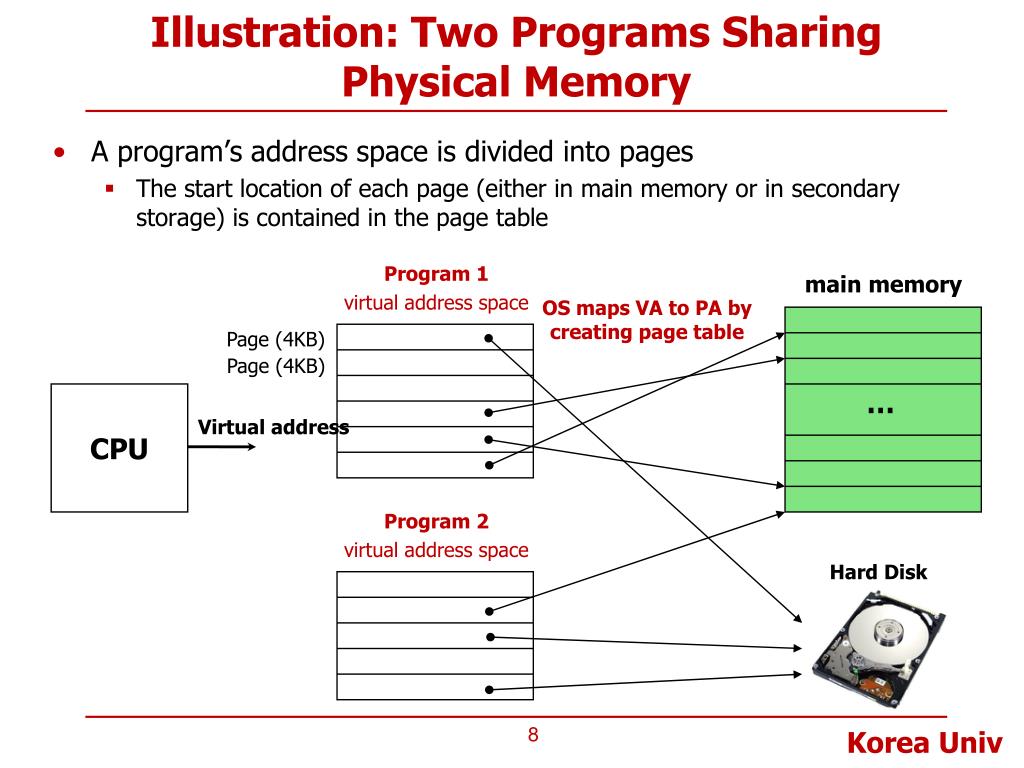 Illustration: Two Programs Sharing Physical Memory

• A program's address space is divided into pages
▪ The start location of each page (either in main memory or in secondary storage) is contained in the page table

Program 1
virtual address space

OS maps VA to PA by creating page table

main memory

Page (4KB)
Page (4KB)

CPU

Virtual address

...

Program 2
virtual address space

Hard Disk

8

Korea Univ